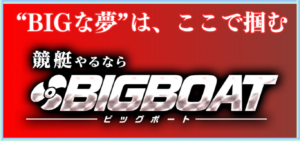 “BIGな夢”は、ここで掴む

競艇やるなら

BIGBOAT

ビッグボート